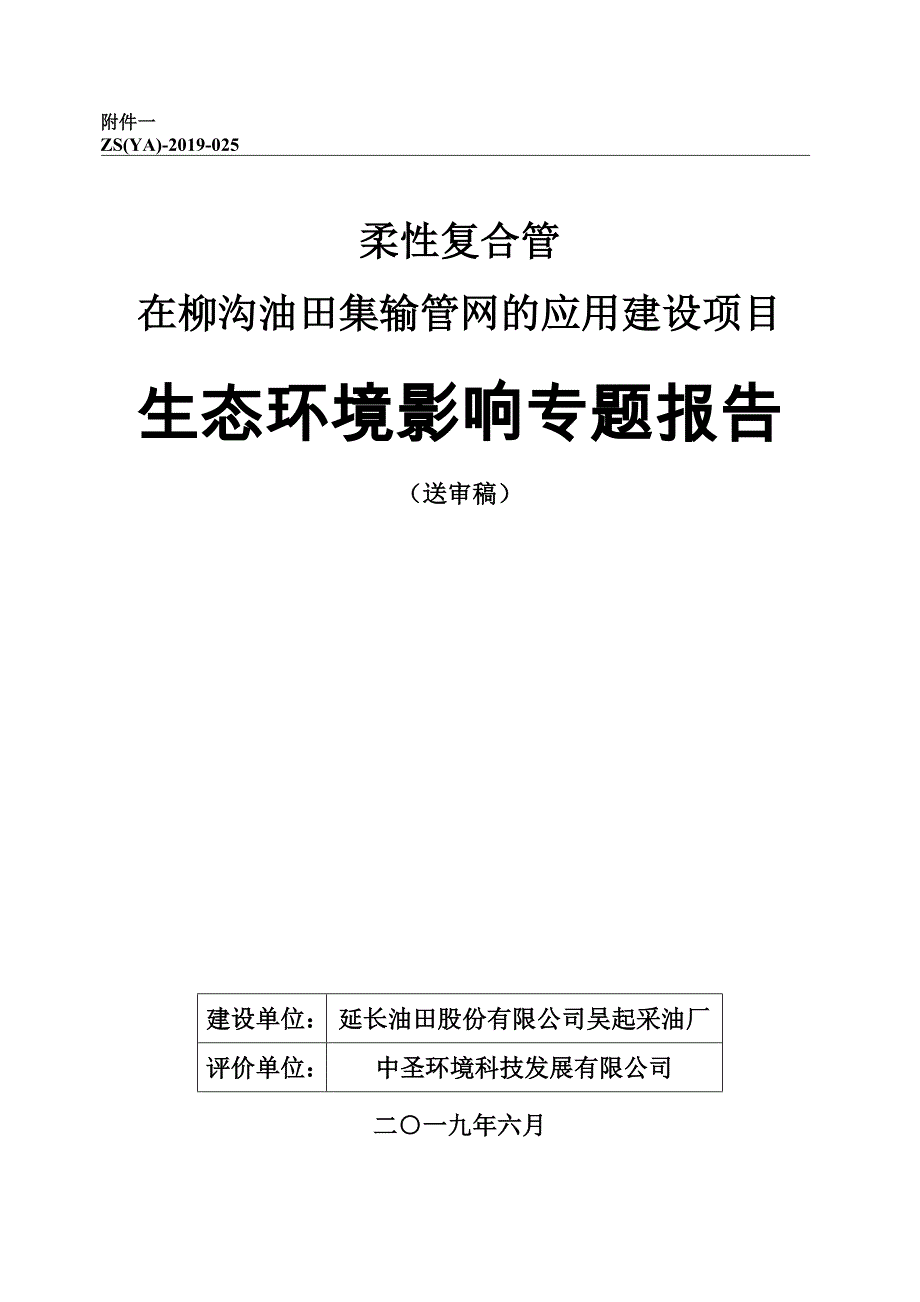 附件一
ZS(YA)-2019-025

柔性复合管

在柳沟油田集输管网的应用建设项目

生态环境影响专题报告

（送审稿）

| 建设单位： | 延长油田股份有限公司吴起采油厂 |
|---|---|
| 评价单位： | 中圣环境科技发展有限公司 |

二〇一九年六月